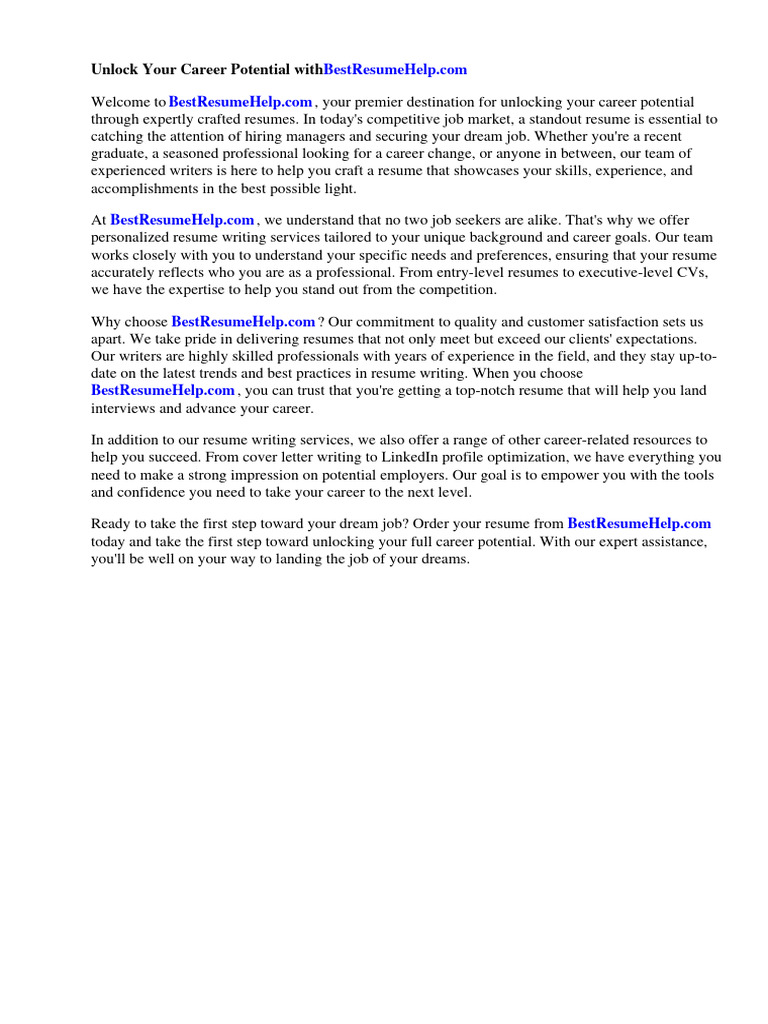 Unlock Your Career Potential withBestResumeHelp.com

Welcome to BestResumeHelp.com , your premier destination for unlocking your career potential through expertly crafted resumes. In today's competitive job market, a standout resume is essential to catching the attention of hiring managers and securing your dream job. Whether you're a recent graduate, a seasoned professional looking for a career change, or anyone in between, our team of experienced writers is here to help you craft a resume that showcases your skills, experience, and accomplishments in the best possible light.

At BestResumeHelp.com , we understand that no two job seekers are alike. That's why we offer personalized resume writing services tailored to your unique background and career goals. Our team works closely with you to understand your specific needs and preferences, ensuring that your resume accurately reflects who you are as a professional. From entry-level resumes to executive-level CVs, we have the expertise to help you stand out from the competition.

Why choose BestResumeHelp.com ? Our commitment to quality and customer satisfaction sets us apart. We take pride in delivering resumes that not only meet but exceed our clients' expectations. Our writers are highly skilled professionals with years of experience in the field, and they stay up-to-date on the latest trends and best practices in resume writing. When you choose BestResumeHelp.com , you can trust that you're getting a top-notch resume that will help you land interviews and advance your career.

In addition to our resume writing services, we also offer a range of other career-related resources to help you succeed. From cover letter writing to LinkedIn profile optimization, we have everything you need to make a strong impression on potential employers. Our goal is to empower you with the tools and confidence you need to take your career to the next level.

Ready to take the first step toward your dream job? Order your resume from BestResumeHelp.com today and take the first step toward unlocking your full career potential. With our expert assistance, you'll be well on your way to landing the job of your dreams.